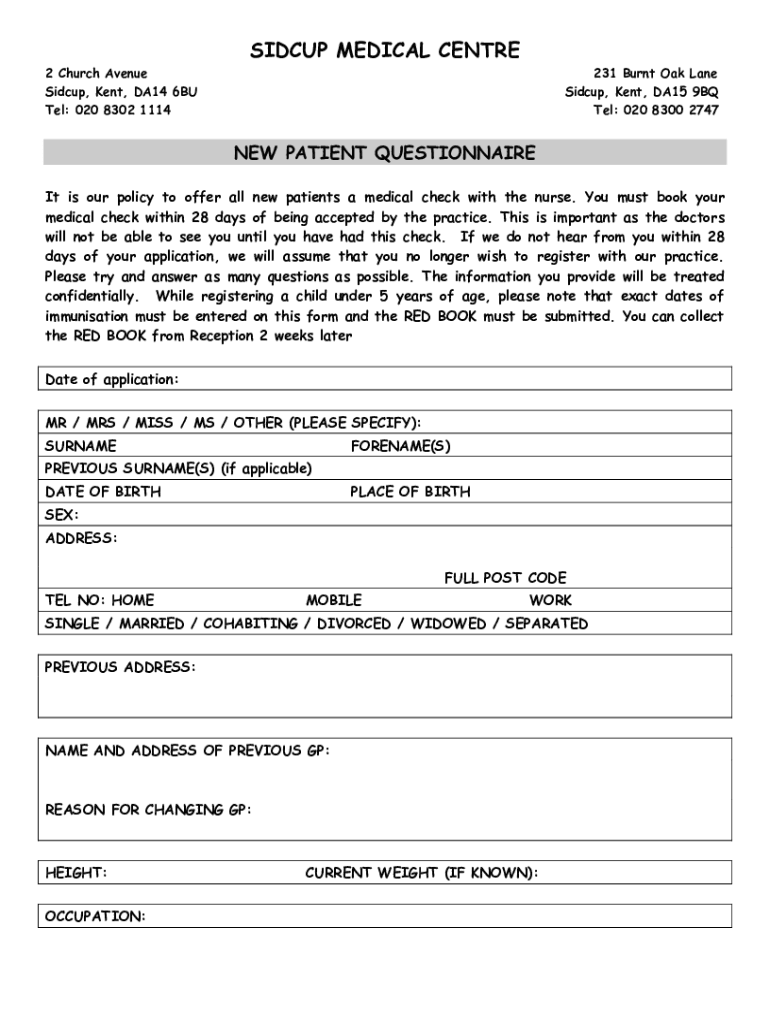 SIDCUP MEDICAL CENTRE

2 Church Avenue
Sidcup, Kent, DA14 6BU
Tel: 020 8302 1114

231 Burnt Oak Lane
Sidcup, Kent, DA15 9BQ
Tel: 020 8300 2747

NEW PATIENT QUESTIONNAIRE

It is our policy to offer all new patients a medical check with the nurse. You must book your medical check within 28 days of being accepted by the practice. This is important as the doctors will not be able to see you until you have had this check. If we do not hear from you within 28 days of your application, we will assume that you no longer wish to register with our practice. Please try and answer as many questions as possible. The information you provide will be treated confidentially. While registering a child under 5 years of age, please note that exact dates of immunisation must be entered on this form and the RED BOOK must be submitted. You can collect the RED BOOK from Reception 2 weeks later

Date of application:

MR / MRS / MISS / MS / OTHER (PLEASE SPECIFY):
SURNAME
FORENAME(S)
PREVIOUS SURNAME(S) (if applicable)
DATE OF BIRTH
PLACE OF BIRTH
SEX:
ADDRESS:
FULL POST CODE
TEL NO: HOME
MOBILE
WORK
SINGLE / MARRIED / COHABITING / DIVORCED / WIDOWED / SEPARATED

PREVIOUS ADDRESS:

NAME AND ADDRESS OF PREVIOUS GP:

REASON FOR CHANGING GP:

HEIGHT:
CURRENT WEIGHT (IF KNOWN):

OCCUPATION: